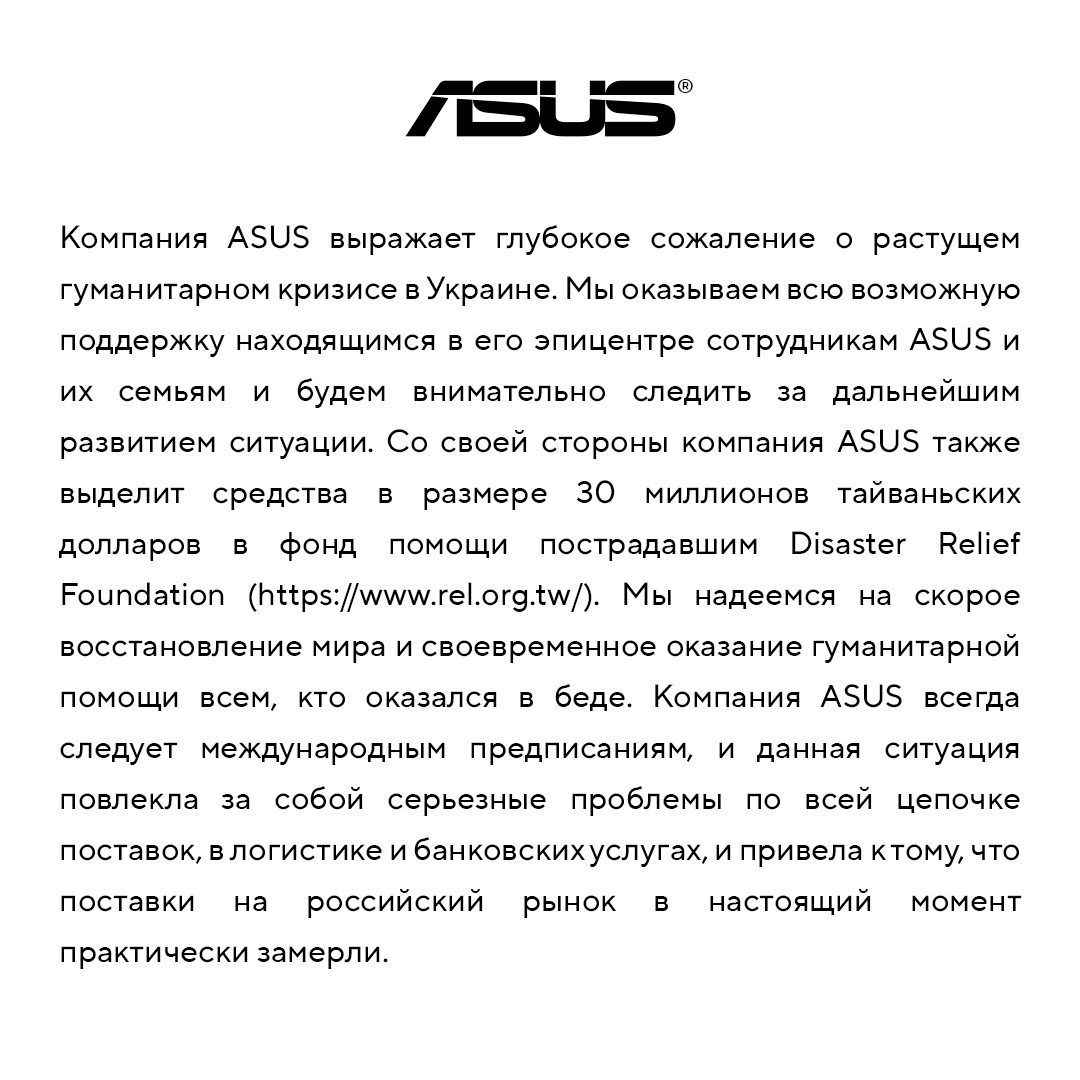 ASUS®

Компания ASUS выражает глубокое сожаление о растущем гуманитарном кризисе в Украине. Мы оказываем всю возможную поддержку находящимся в его эпицентре сотрудникам ASUS и их семьям и будем внимательно следить за дальнейшим развитием ситуации. Со своей стороны компания ASUS также выделит средства в размере 30 миллионов тайваньских долларов в фонд помощи пострадавшим Disaster Relief Foundation (https://www.rel.org.tw/). Мы надеемся на скорое восстановление мира и своевременное оказание гуманитарной помощи всем, кто оказался в беде. Компания ASUS всегда следует международным предписаниям, и данная ситуация повлекла за собой серьезные проблемы по всей цепочке поставок, в логистике и банковских услугах, и привела к тому, что поставки на российский рынок в настоящий момент практически замерли.